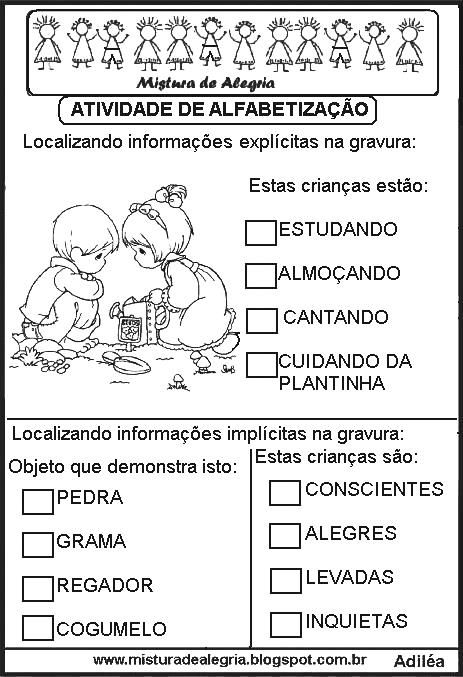 Mistura de Alegria

ATIVIDADE DE ALFABETIZAÇÃO

Localizando informações explícitas na gravura:

Estas crianças estão:

☐ ESTUDANDO

☐ ALMOÇANDO

☐ CANTANDO

☐ CUIDANDO DA PLANTINHA

Localizando informações implícitas na gravura:

Objeto que demonstra isto:

☐ PEDRA

☐ GRAMA

☐ REGADOR

☐ COGUMELO

Estas crianças são:

☐ CONSCIENTES

☐ ALEGRES

☐ LEVADAS

☐ INQUIETAS

www.misturadealegria.blogspot.com.br Adiléa